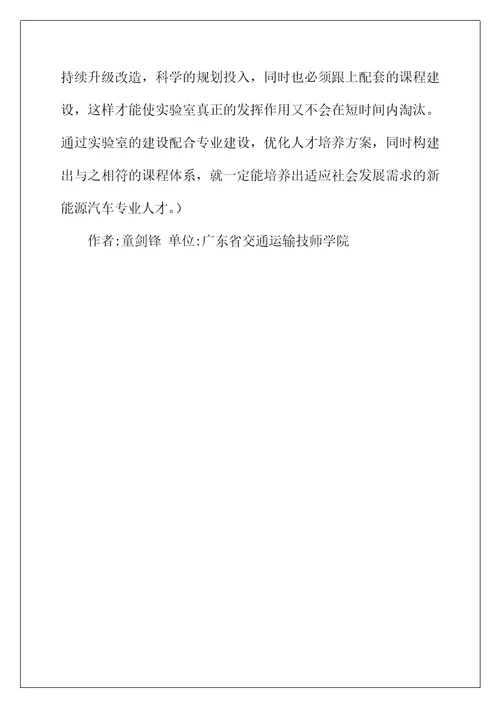 持续升级改造，科学的规划投入，同时也必须跟上配套的课程建设，这样才能使实验室真正的发挥作用又不会在短时间内淘汰。通过实验室的建设配合专业建设，优化人才培养方案，同时构建出与之相符的课程体系，就一定能培养出适应社会发展需求的新能源汽车专业人才。）

作者:童剑锋 单位:广东省交通运输技师学院